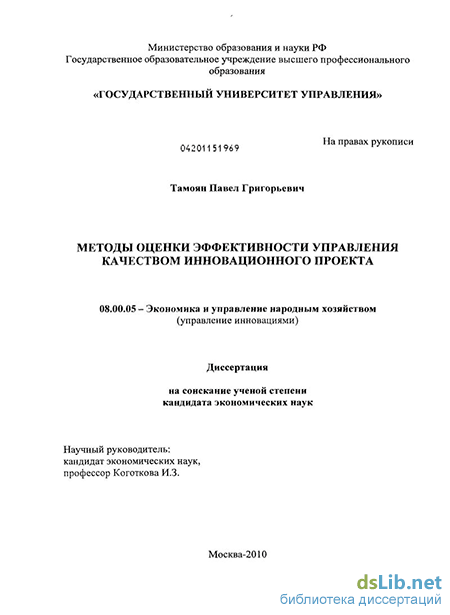 Министерство образования и науки РФ
Государственное образовательное учреждение высшего профессионального образования

«ГОСУДАРСТВЕННЫЙ УНИВЕРСИТЕТ УПРАВЛЕНИЯ»

04201151969

На правах рукописи

Тамоян Павел Григорьевич

МЕТОДЫ ОЦЕНКИ ЭФФЕКТИВНОСТИ УПРАВЛЕНИЯ КАЧЕСТВОМ ИННОВАЦИОННОГО ПРОЕКТА

08.00.05 – Экономика и управление народным хозяйством
(управление инновациями)

Диссертация

на соискание ученой степени
кандидата экономических наук

Научный руководитель:
кандидат экономических наук,
профессор Коготкова И.З.

Москва-2010

dsLib.net
библиотека диссертаций